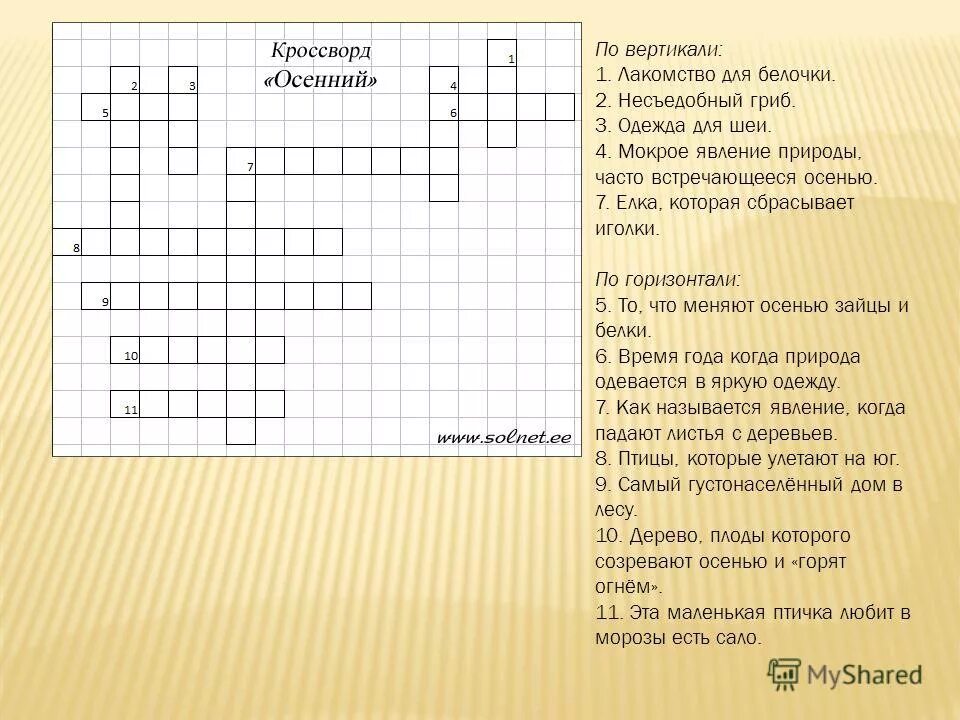 Кроссворд
«Осенний»

1
2
3
4
5
6
7
8
9
10
11

www.solnet.ee

По вертикали:
1. Лакомство для белочки.
2. Несъедобный гриб.
3. Одежда для шеи.
4. Мокрое явление природы, часто встречающееся осенью.
7. Елка, которая сбрасывает иголки.

По горизонтали:
5. То, что меняют осенью зайцы и белки.
6. Время года когда природа одевается в яркую одежду.
7. Как называется явление, когда падают листья с деревьев.
8. Птицы, которые улетают на юг.
9. Самый густонаселённый дом в лесу.
10. Дерево, плоды которого созревают осенью и «горят огнём».
11. Эта маленькая птичка любит в морозы есть сало.

MyShared